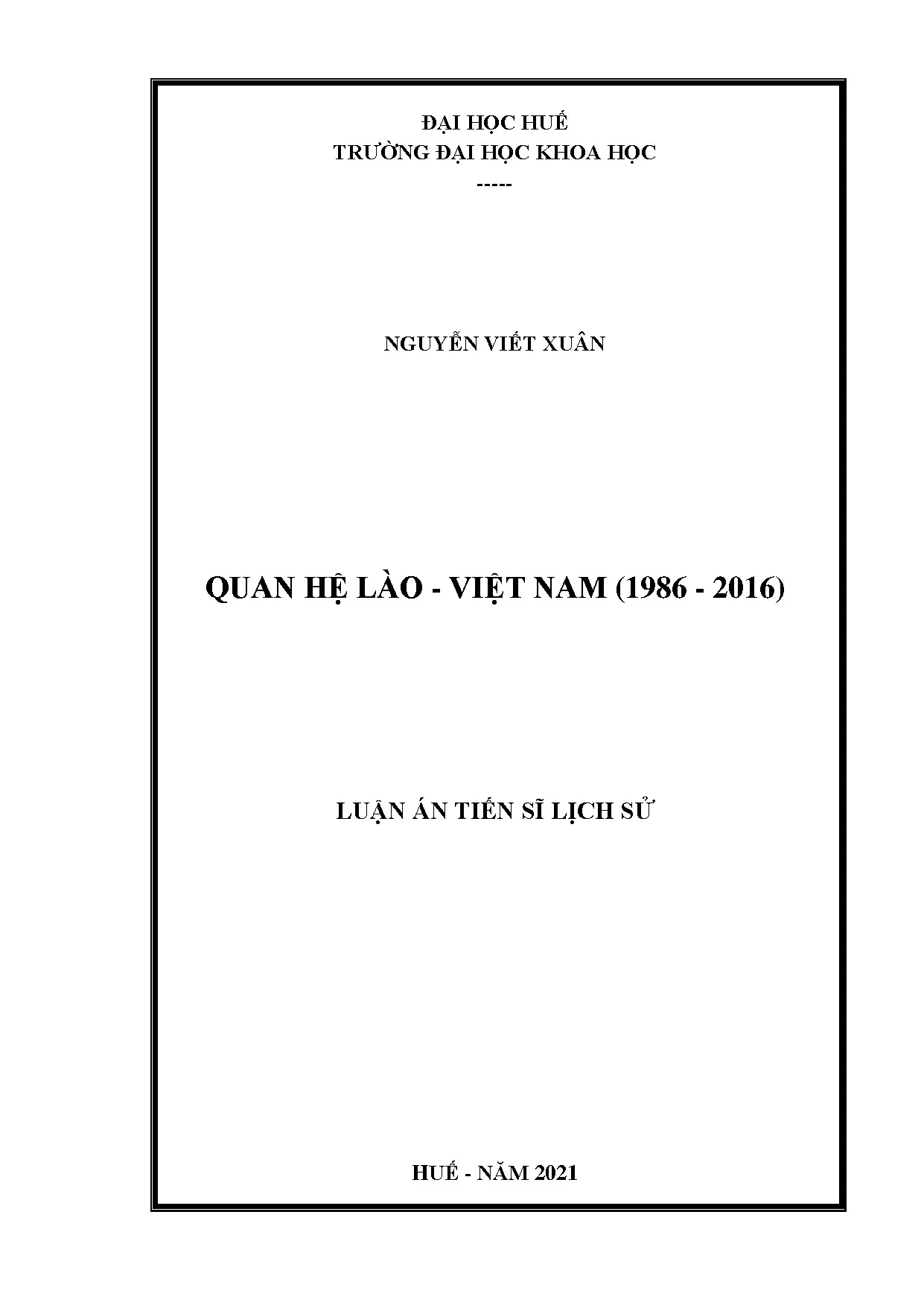 ĐẠI HỌC HUẾ
TRƯỜNG ĐẠI HỌC KHOA HỌC
-----

NGUYỄN VIẾT XUÂN

QUAN HỆ LÀO - VIỆT NAM (1986 - 2016)

LUẬN ÁN TIẾN SĨ LỊCH SỬ

HUẾ - NĂM 2021